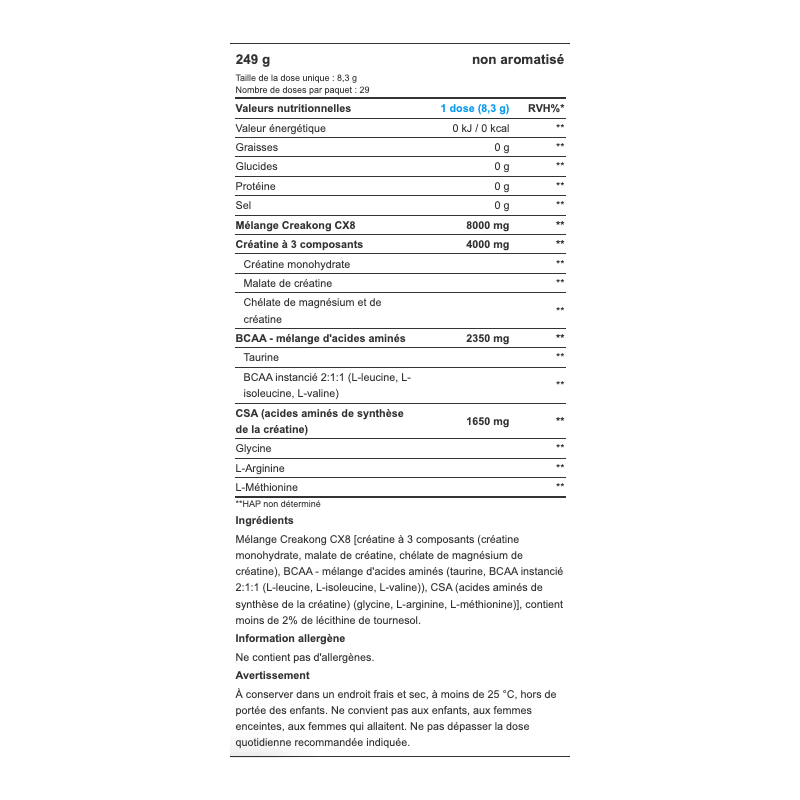 249 g non aromatisé

Taille de la dose unique : 8,3 g
Nombre de doses par paquet : 29

| Valeurs nutritionnelles | 1 dose (8,3 g) | RVH%* |
|---|---|---|
| Valeur énergétique | 0 kJ / 0 kcal | ** |
| Graisses | 0 g | ** |
| Glucides | 0 g | ** |
| Protéine | 0 g | ** |
| Sel | 0 g | ** |
| Mélange Creakong CX8 | 8000 mg | ** |
| Créatine à 3 composants | 4000 mg | ** |
| Créatine monohydrate | | ** |
| Malate de créatine | | ** |
| Chélate de magnésium et de créatine | | ** |
| BCAA - mélange d'acides aminés | 2350 mg | ** |
| Taurine | | ** |
| BCAA instancié 2:1:1 (L-leucine, L-isoleucine, L-valine) | | ** |
| CSA (acides aminés de synthèse de la créatine) | 1650 mg | ** |
| Glycine | | ** |
| L-Arginine | | ** |
| L-Méthionine | | ** |

**HAP non déterminé

Ingrédients

Mélange Creakong CX8 [créatine à 3 composants (créatine monohydrate, malate de créatine, chélate de magnésium de créatine), BCAA - mélange d'acides aminés (taurine, BCAA instancié 2:1:1 (L-leucine, L-isoleucine, L-valine)), CSA (acides aminés de synthèse de la créatine) (glycine, L-arginine, L-méthionine)], contient moins de 2% de lécithine de tournesol.

Information allergène

Ne contient pas d'allergènes.

Avertissement

À conserver dans un endroit frais et sec, à moins de 25 °C, hors de portée des enfants. Ne convient pas aux enfants, aux femmes enceintes, aux femmes qui allaitent. Ne pas dépasser la dose quotidienne recommandée indiquée.